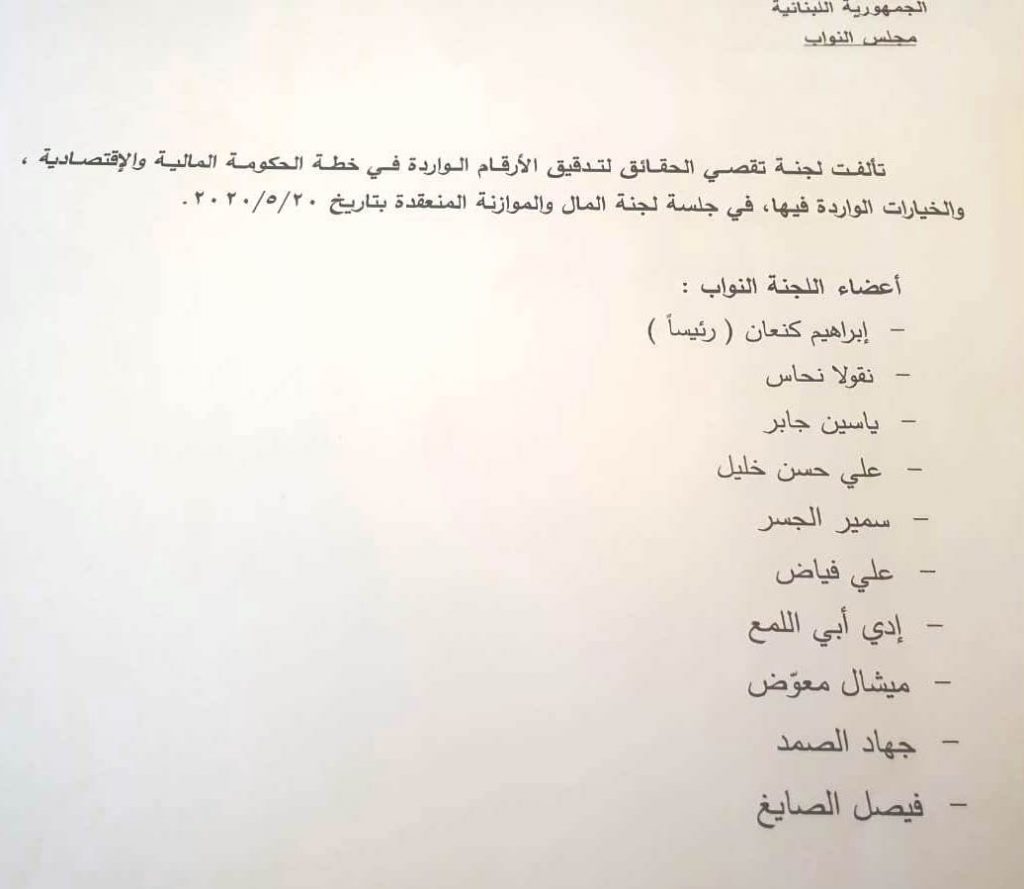 الجمهورية اللبنانية
مجلس النواب

تألفت لجنة تقصي الحقائق لتدقيق الأرقام الواردة في خطة الحكومة المالية والإقتصادية ، والخيارات الواردة فيها، في جلسة لجنة المال والموازنة المنعقدة بتاريخ ٢٠٢٠/٥/٢٠.

أعضاء اللجنة النواب :
- إبراهيم كنعان ( رئيساً )
- نقولا نحاس
- ياسين جابر
- علي حسن خليل
- سمير الجسر
- علي فياض
- إدي أبي اللمع
- ميشال معوّض
- جهاد الصمد
- فيصل الصايغ